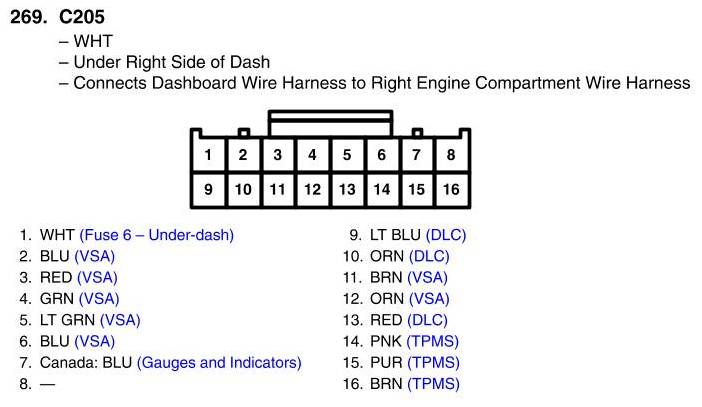 269. C205
– WHT
– Under Right Side of Dash
– Connects Dashboard Wire Harness to Right Engine Compartment Wire Harness

| 1 | 2 | 3 | 4 | 5 | 6 | 7 | 8 |
|---|---|---|---|---|---|---|---|
| 9 | 10 | 11 | 12 | 13 | 14 | 15 | 16 |

1. WHT (Fuse 6 – Under-dash)
2. BLU (VSA)
3. RED (VSA)
4. GRN (VSA)
5. LT GRN (VSA)
6. BLU (VSA)
7. Canada: BLU (Gauges and Indicators)
8. —

9. LT BLU (DLC)
10. ORN (DLC)
11. BRN (VSA)
12. ORN (VSA)
13. RED (DLC)
14. PNK (TPMS)
15. PUR (TPMS)
16. BRN (TPMS)